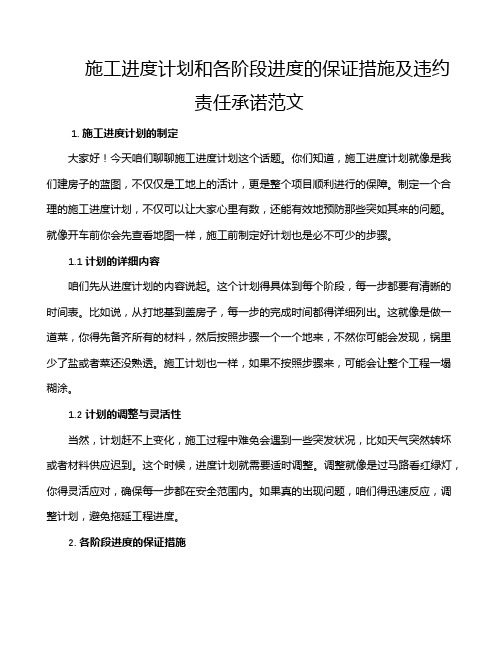 施工进度计划和各阶段进度的保证措施及违约责任承诺范文

1. 施工进度计划的制定

大家好！今天咱们聊聊施工进度计划这个话题。你们知道，施工进度计划就像是我们建房子的蓝图，不仅仅是工地上的活计，更是整个项目顺利进行的保障。制定一个合理的施工进度计划，不仅可以让大家心里有数，还能有效地预防那些突如其来的问题。就像开车前你会先查看地图一样，施工前制定好计划也是必不可少的步骤。

1.1 计划的详细内容

咱们先从进度计划的内容说起。这个计划得具体到每个阶段，每一步都要有清晰的时间表。比如说，从打地基到盖房子，每一步的完成时间都得详细列出。这就像是做一道菜，你得先备齐所有的材料，然后按照步骤一个一个地来，不然你可能会发现，锅里少了盐或者菜还没熟透。施工计划也一样，如果不按照步骤来，可能会让整个工程一塌糊涂。

1.2 计划的调整与灵活性

当然，计划赶不上变化，施工过程中难免会遇到一些突发状况，比如天气突然转坏或者材料供应迟到。这个时候，进度计划就需要适时调整。调整就像是过马路看红绿灯，你得灵活应对，确保每一步都在安全范围内。如果真的出现问题，咱们得迅速反应，调整计划，避免拖延工程进度。

2. 各阶段进度的保证措施